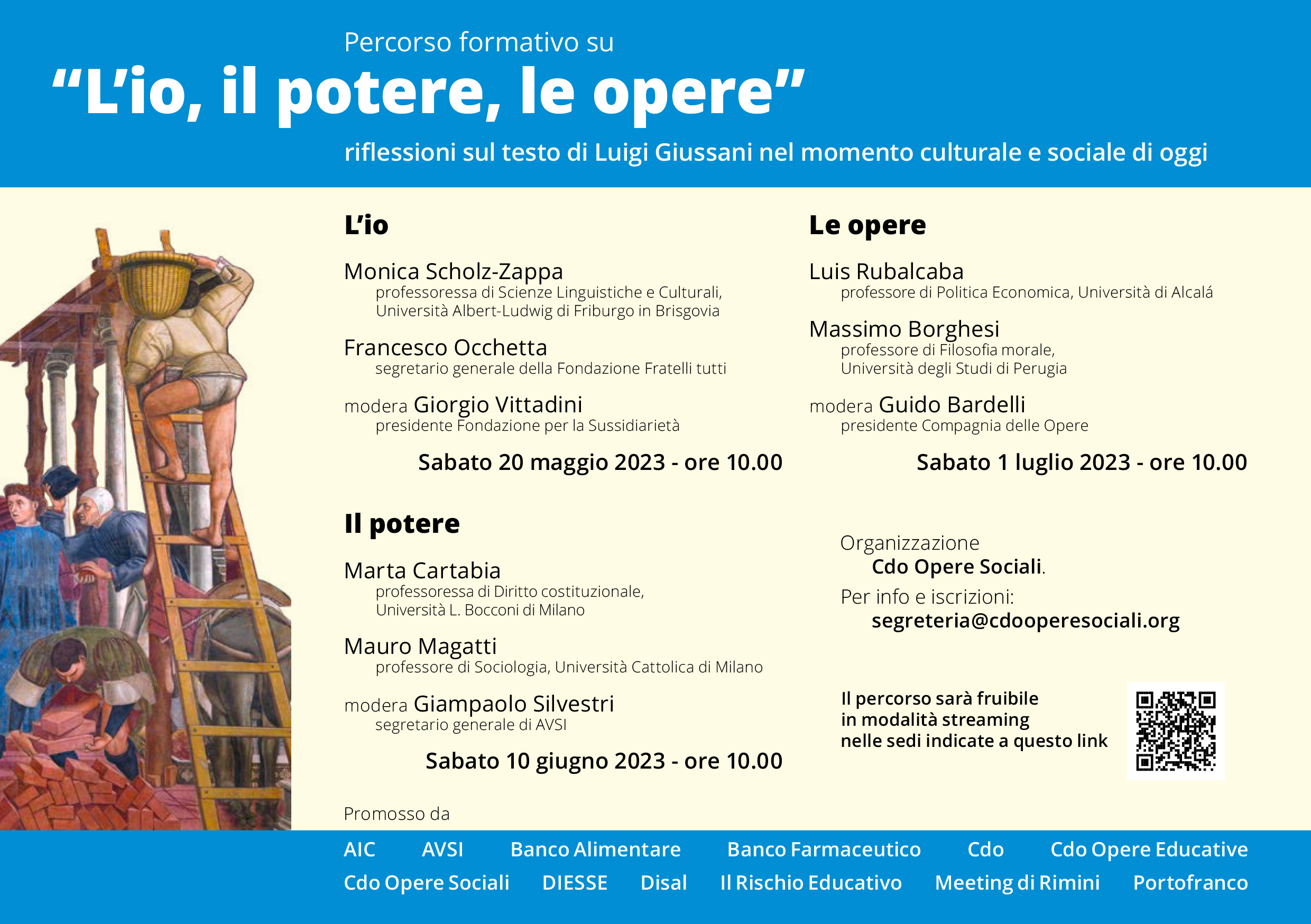 Percorso formativo su

“L’io, il potere, le opere”

riflessioni sul testo di Luigi Giussani nel momento culturale e sociale di oggi

L’io

Monica Scholz-Zappa
professoressa di Scienze Linguistiche e Culturali, Università Albert-Ludwig di Friburgo in Brisgovia

Francesco Occhetta
segretario generale della Fondazione Fratelli tutti

modera Giorgio Vittadini
presidente Fondazione per la Sussidiarietà

Sabato 20 maggio 2023 - ore 10.00

Il potere

Marta Cartabia
professoressa di Diritto costituzionale, Università L. Bocconi di Milano

Mauro Magatti
professore di Sociologia, Università Cattolica di Milano

modera Giampaolo Silvestri
segretario generale di AVSI

Sabato 10 giugno 2023 - ore 10.00

Le opere

Luis Rubalcaba
professore di Politica Economica, Università di Alcalá

Massimo Borghesi
professore di Filosofia morale, Università degli Studi di Perugia

modera Guido Bardelli
presidente Compagnia delle Opere

Sabato 1 luglio 2023 - ore 10.00

Organizzazione
Cdo Opere Sociali.

Per info e iscrizioni:
segreteria@cdooperesociali.org

Il percorso sarà fruibile in modalità streaming nelle sedi indicate a questo link

Promosso da

AIC AVSI Banco Alimentare Banco Farmaceutico Cdo Cdo Opere Educative
Cdo Opere Sociali DIESSE Disal Il Rischio Educativo Meeting di Rimini Portofranco